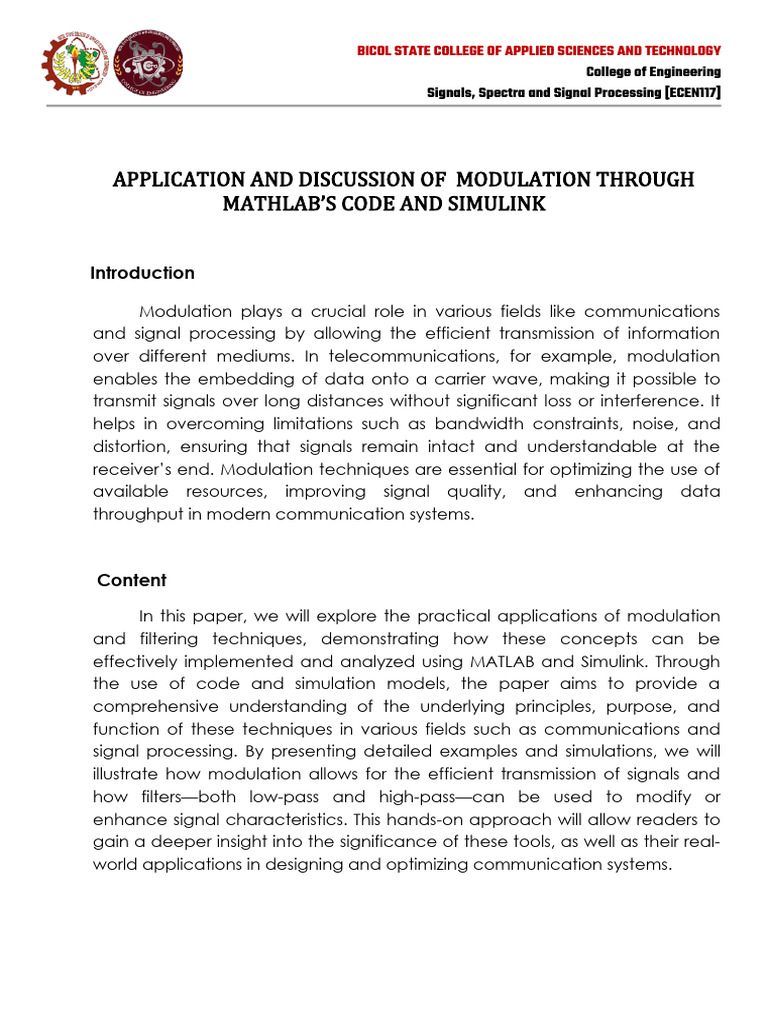 BICOL STATE COLLEGE OF APPLIED SCIENCES AND TECHNOLOGY
College of Engineering
Signals, Spectra and Signal Processing [ECEN117]

APPLICATION AND DISCUSSION OF MODULATION THROUGH MATHLAB'S CODE AND SIMULINK

Introduction

Modulation plays a crucial role in various fields like communications and signal processing by allowing the efficient transmission of information over different mediums. In telecommunications, for example, modulation enables the embedding of data onto a carrier wave, making it possible to transmit signals over long distances without significant loss or interference. It helps in overcoming limitations such as bandwidth constraints, noise, and distortion, ensuring that signals remain intact and understandable at the receiver's end. Modulation techniques are essential for optimizing the use of available resources, improving signal quality, and enhancing data throughput in modern communication systems.

Content

In this paper, we will explore the practical applications of modulation and filtering techniques, demonstrating how these concepts can be effectively implemented and analyzed using MATLAB and Simulink. Through the use of code and simulation models, the paper aims to provide a comprehensive understanding of the underlying principles, purpose, and function of these techniques in various fields such as communications and signal processing. By presenting detailed examples and simulations, we will illustrate how modulation allows for the efficient transmission of signals and how filters—both low-pass and high-pass—can be used to modify or enhance signal characteristics. This hands-on approach will allow readers to gain a deeper insight into the significance of these tools, as well as their real-world applications in designing and optimizing communication systems.